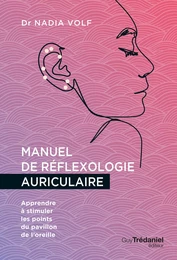 Dr NADIA VOLF

MANUEL
DE RÉFLEXOLOGIE
AURICULAIRE

Apprendre à stimuler les points du pavillon de l'oreille

Guy Trédaniel éditeur